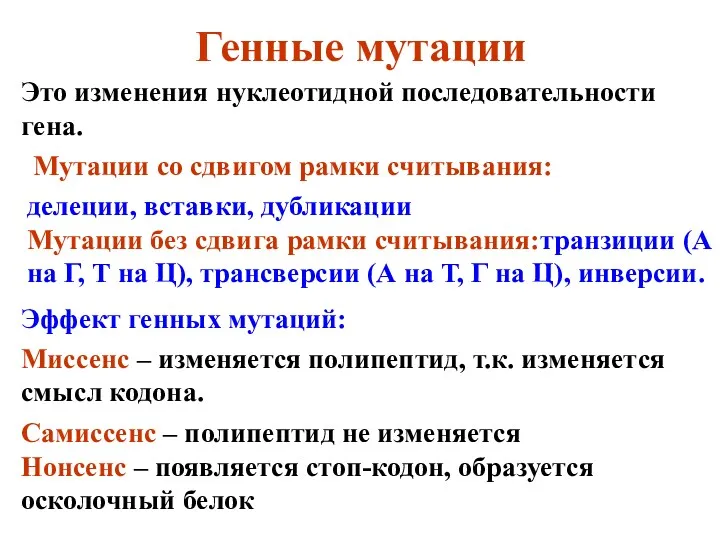 Генные мутации

Это изменения нуклеотидной последовательности гена.

Мутации со сдвигом рамки считывания:

делеции, вставки, дубликации

Мутации без сдвига рамки считывания:транзиции (А на Г, Т на Ц), трансверсии (А на Т, Г на Ц), инверсии.

Эффект генных мутаций:

Миссенс – изменяется полипептид, т.к. изменяется смысл кодона.

Самиссенс – полипептид не изменяется

Нонсенс – появляется стоп-кодон, образуется осколочный белок